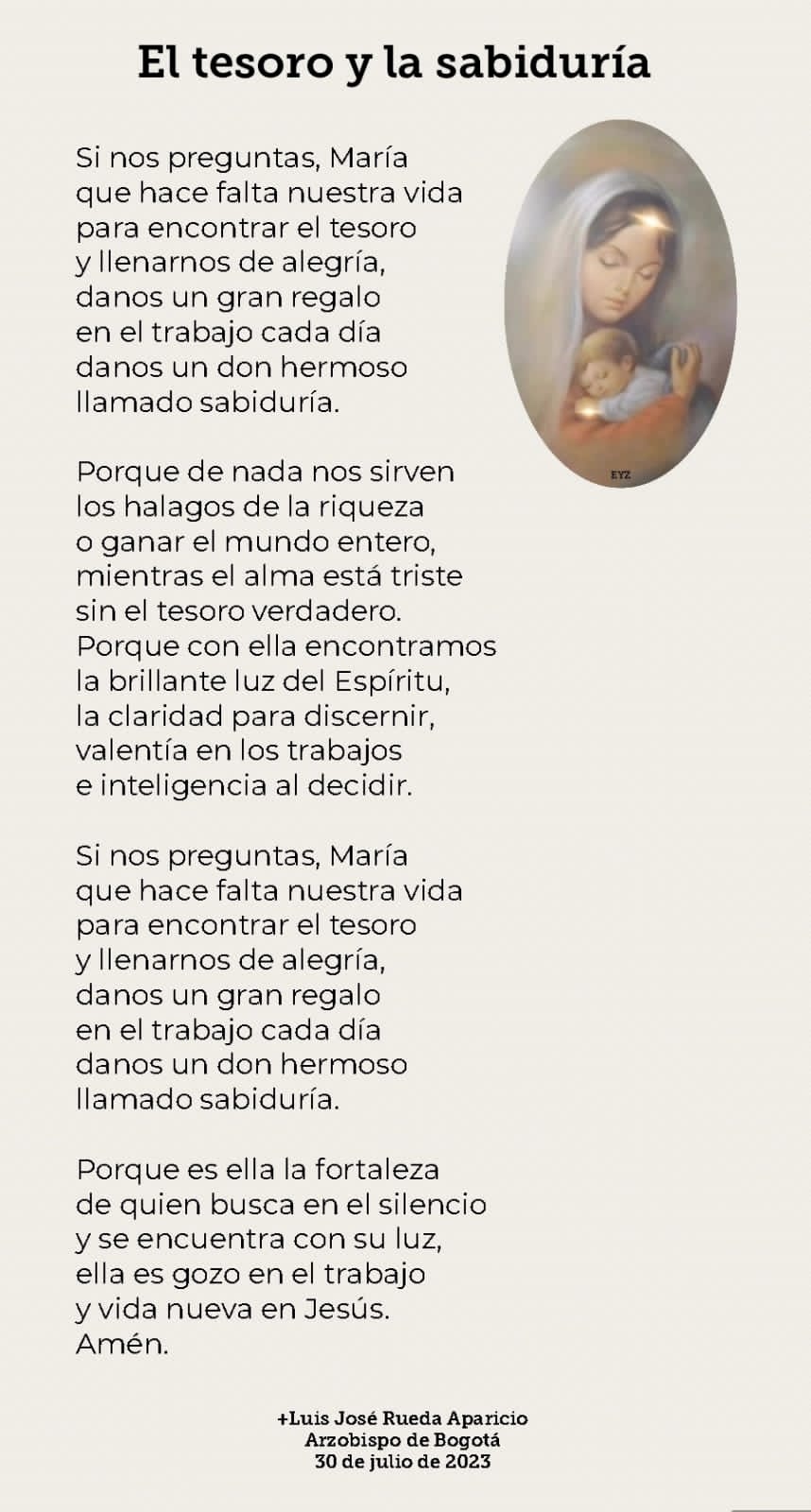 El tesoro y la sabiduría

Si nos preguntas, María
que hace falta nuestra vida
para encontrar el tesoro
y llenarnos de alegría,
danos un gran regalo
en el trabajo cada día
danos un don hermoso
llamado sabiduría.

EYZ

Porque de nada nos sirven
los halagos de la riqueza
o ganar el mundo entero,
mientras el alma está triste
sin el tesoro verdadero.
Porque con ella encontramos
la brillante luz del Espíritu,
la claridad para discernir,
valentía en los trabajos
e inteligencia al decidir.

Si nos preguntas, María
que hace falta nuestra vida
para encontrar el tesoro
y llenarnos de alegría,
danos un gran regalo
en el trabajo cada día
danos un don hermoso
llamado sabiduría.

Porque es ella la fortaleza
de quien busca en el silencio
y se encuentra con su luz,
ella es gozo en el trabajo
y vida nueva en Jesús.
Amén.

+Luis José Rueda Aparicio
Arzobispo de Bogotá
30 de julio de 2023